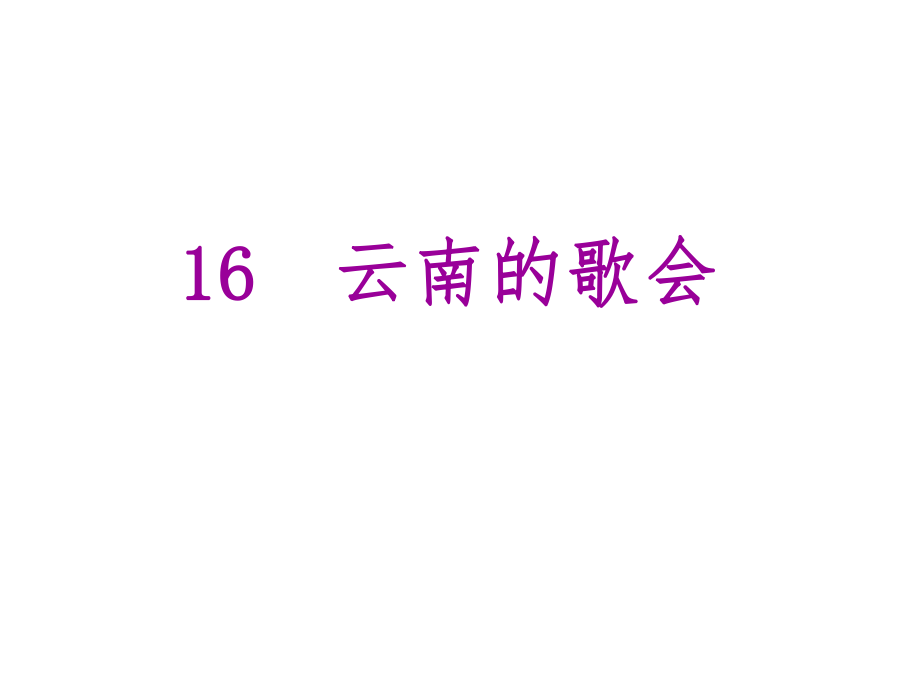 16　云南的歌会